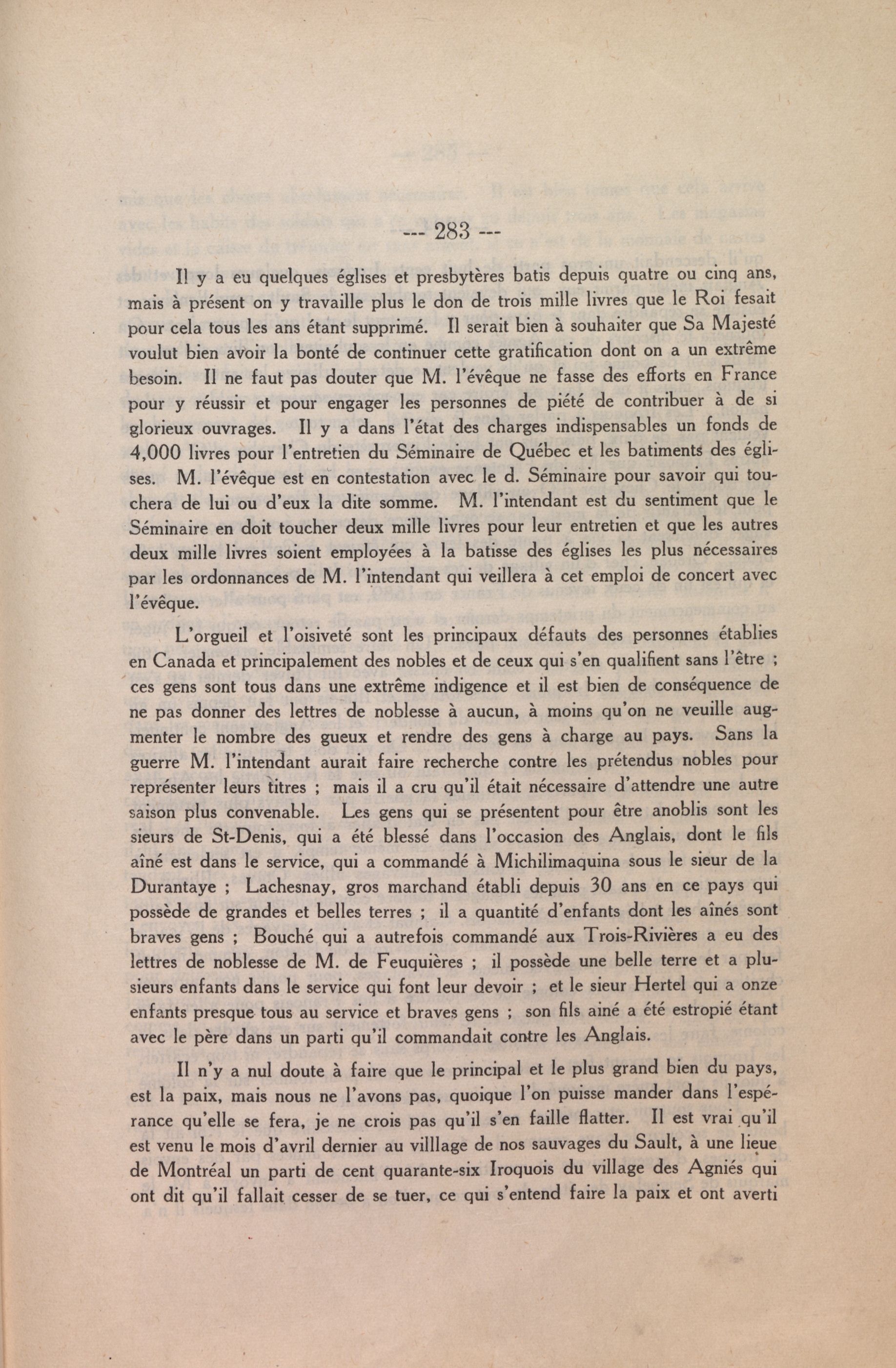 --- 283 ---

Il y a eu quelques églises et presbytères batis depuis quatre ou cinq ans, mais à présent on y travaille plus le don de trois mille livres que le Roi fesait pour cela tous les ans étant supprimé. Il serait bien à souhaiter que Sa Majesté voulut bien avoir la bonté de continuer cette gratification dont on a un extrême besoin. Il ne faut pas douter que M. l'évêque ne fasse des efforts en France pour y réussir et pour engager les personnes de piété de contribuer à de si glorieux ouvrages. Il y a dans l'état des charges indispensables un fonds de 4,000 livres pour l'entretien du Séminaire de Québec et les batiments des églises. M. l'évêque est en contestation avec le d. Séminaire pour savoir qui touchera de lui ou d'eux la dite somme. M. l'intendant est du sentiment que le Séminaire en doit toucher deux mille livres pour leur entretien et que les autres deux mille livres soient employées à la batisse des églises les plus nécessaires par les ordonnances de M. l'intendant qui veillera à cet emploi de concert avec l'évêque.

L'orgueil et l'oisiveté sont les principaux défauts des personnes établies en Canada et principalement des nobles et de ceux qui s'en qualifient sans l'être ; ces gens sont tous dans une extrême indigence et il est bien de conséquence de ne pas donner des lettres de noblesse à aucun, à moins qu'on ne veuille augmenter le nombre des gueux et rendre des gens à charge au pays. Sans la guerre M. l'intendant aurait faire recherche contre les prétendus nobles pour représenter leurs titres ; mais il a cru qu'il était nécessaire d'attendre une autre saison plus convenable. Les gens qui se présentent pour être anoblis sont les sieurs de St-Denis, qui a été blessé dans l'occasion des Anglais, dont le fils aîné est dans le service, qui a commandé à Michilimaquina sous le sieur de la Durantaye ; Lachesnay, gros marchand établi depuis 30 ans en ce pays qui possède de grandes et belles terres ; il a quantité d'enfants dont les aînés sont braves gens ; Bouché qui a autrefois commandé aux Trois-Rivières a eu des lettres de noblesse de M. de Feuquières ; il possède une belle terre et a plusieurs enfants dans le service qui font leur devoir ; et le sieur Hertel qui a onze enfants presque tous au service et braves gens ; son fils ainé a été estropié étant avec le père dans un parti qu'il commandait contre les Anglais.

Il n'y a nul doute à faire que le principal et le plus grand bien du pays, est la paix, mais nous ne l'avons pas, quoique l'on puisse mander dans l'espérance qu'elle se fera, je ne crois pas qu'il s'en faille flatter. Il est vrai qu'il est venu le mois d'avril dernier au villlage de nos sauvages du Sault, à une lieue de Montréal un parti de cent quarante-six Iroquois du village des Agniés qui ont dit qu'il fallait cesser de se tuer, ce qui s'entend faire la paix et ont averti